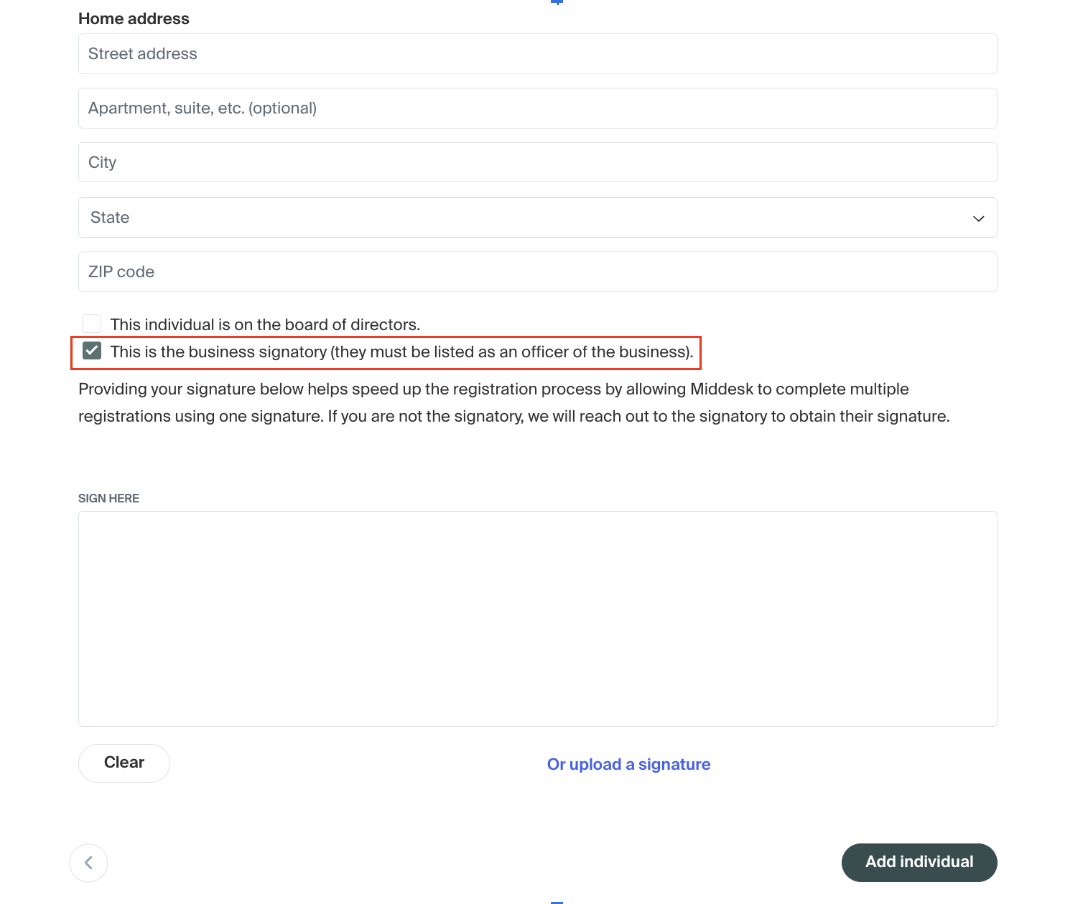 Home address

Street address

Apartment, suite, etc. (optional)

City

State

ZIP code

This individual is on the board of directors.

This is the business signatory (they must be listed as an officer of the business).

Providing your signature below helps speed up the registration process by allowing Middesk to complete multiple registrations using one signature. If you are not the signatory, we will reach out to the signatory to obtain their signature.

SIGN HERE

Clear

Or upload a signature

Add individual